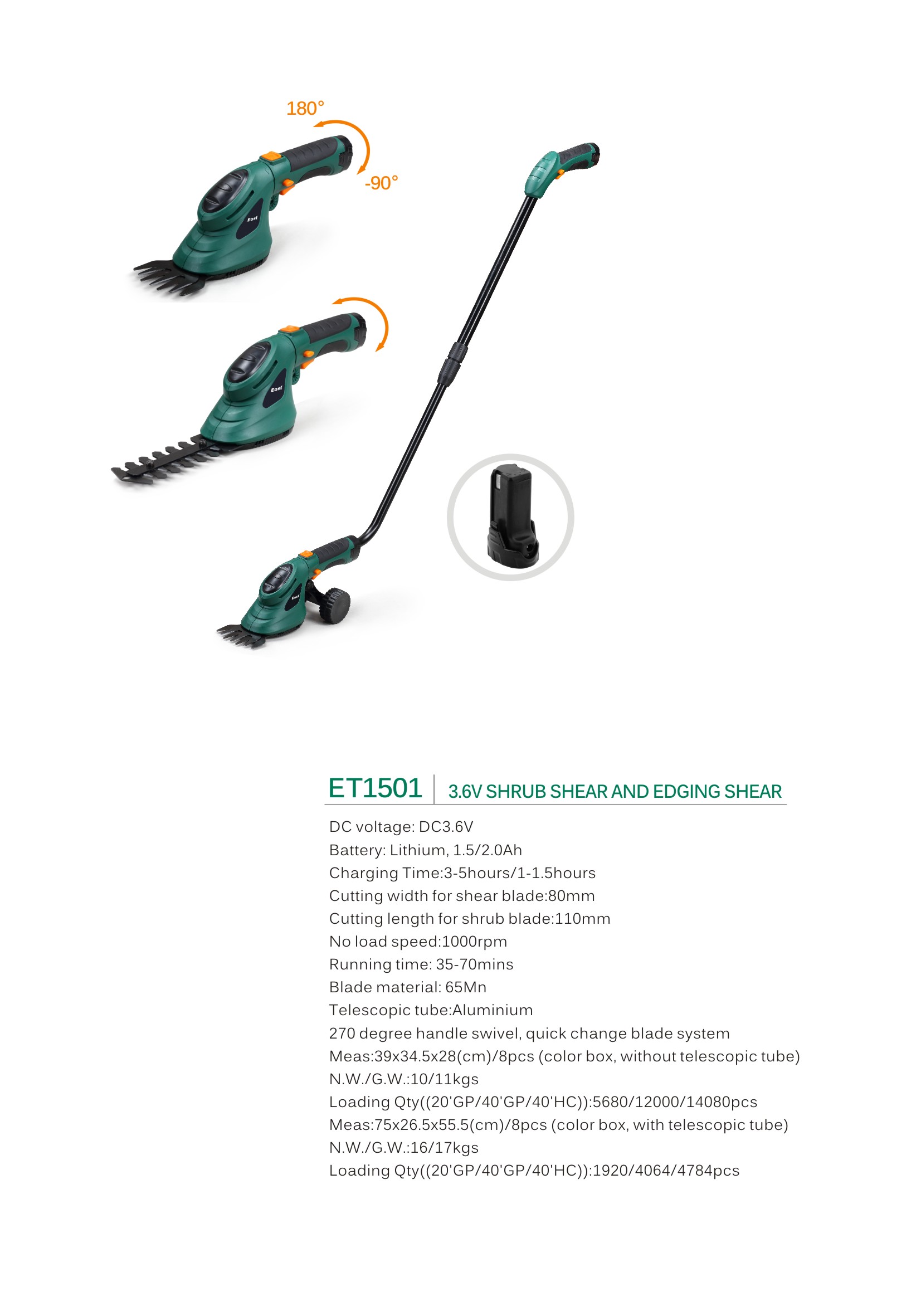 180°

-90°

ET1501 3.6V SHRUB SHEAR AND EDGING SHEAR

DC voltage: DC3.6V
Battery: Lithium, 1.5/2.0Ah
Charging Time:3-5hours/1-1.5hours
Cutting width for shear blade:80mm
Cutting length for shrub blade:110mm
No load speed:1000rpm
Running time: 35-70mins
Blade material: 65Mn
Telescopic tube:Aluminium
270 degree handle swivel, quick change blade system
Meas:39x34.5x28(cm)/8pcs (color box, without telescopic tube)
N.W./G.W.:10/11kgs
Loading Qty((20'GP/40'GP/40'HC)):5680/12000/14080pcs
Meas:75x26.5x55.5(cm)/8pcs (color box, with telescopic tube)
N.W./G.W.:16/17kgs
Loading Qty((20'GP/40'GP/40'HC)):1920/4064/4784pcs